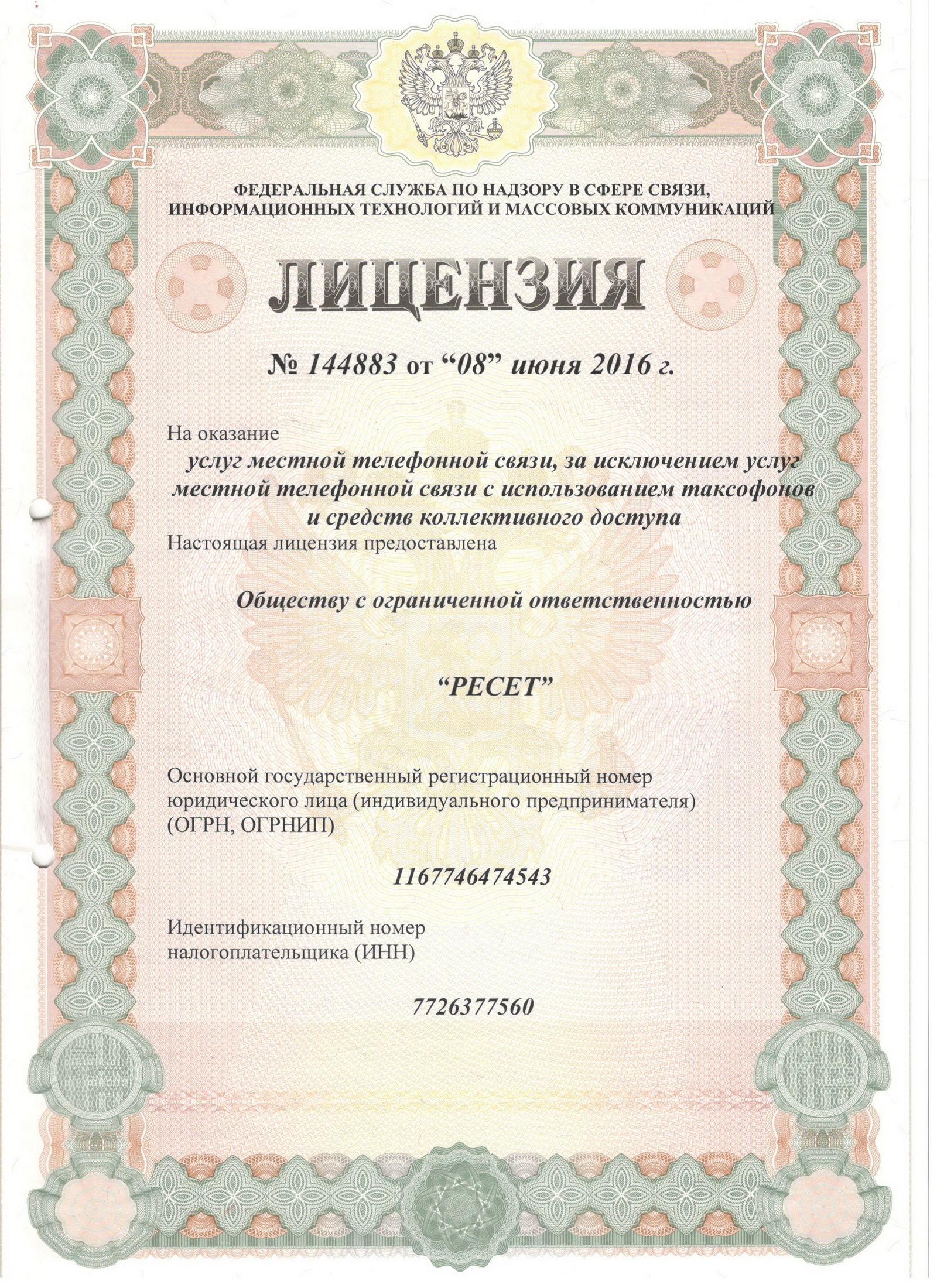 ФЕДЕРАЛЬНАЯ СЛУЖБА ПО НАДЗОРУ В СФЕРЕ СВЯЗИ, ИНФОРМАЦИОННЫХ ТЕХНОЛОГИЙ И МАССОВЫХ КОММУНИКАЦИЙ

ЛИЦЕНЗИЯ

№ 144883 от “08” июня 2016 г.

На оказание

услуг местной телефонной связи, за исключением услуг местной телефонной связи с использованием таксофонов и средств коллективного доступа

Настоящая лицензия предоставлена

Обществу с ограниченной ответственностью

“РЕСЕТ”

Основной государственный регистрационный номер юридического лица (индивидуального предпринимателя) (ОГРН, ОГРНИП)

1167746474543

Идентификационный номер налогоплательщика (ИНН)

7726377560